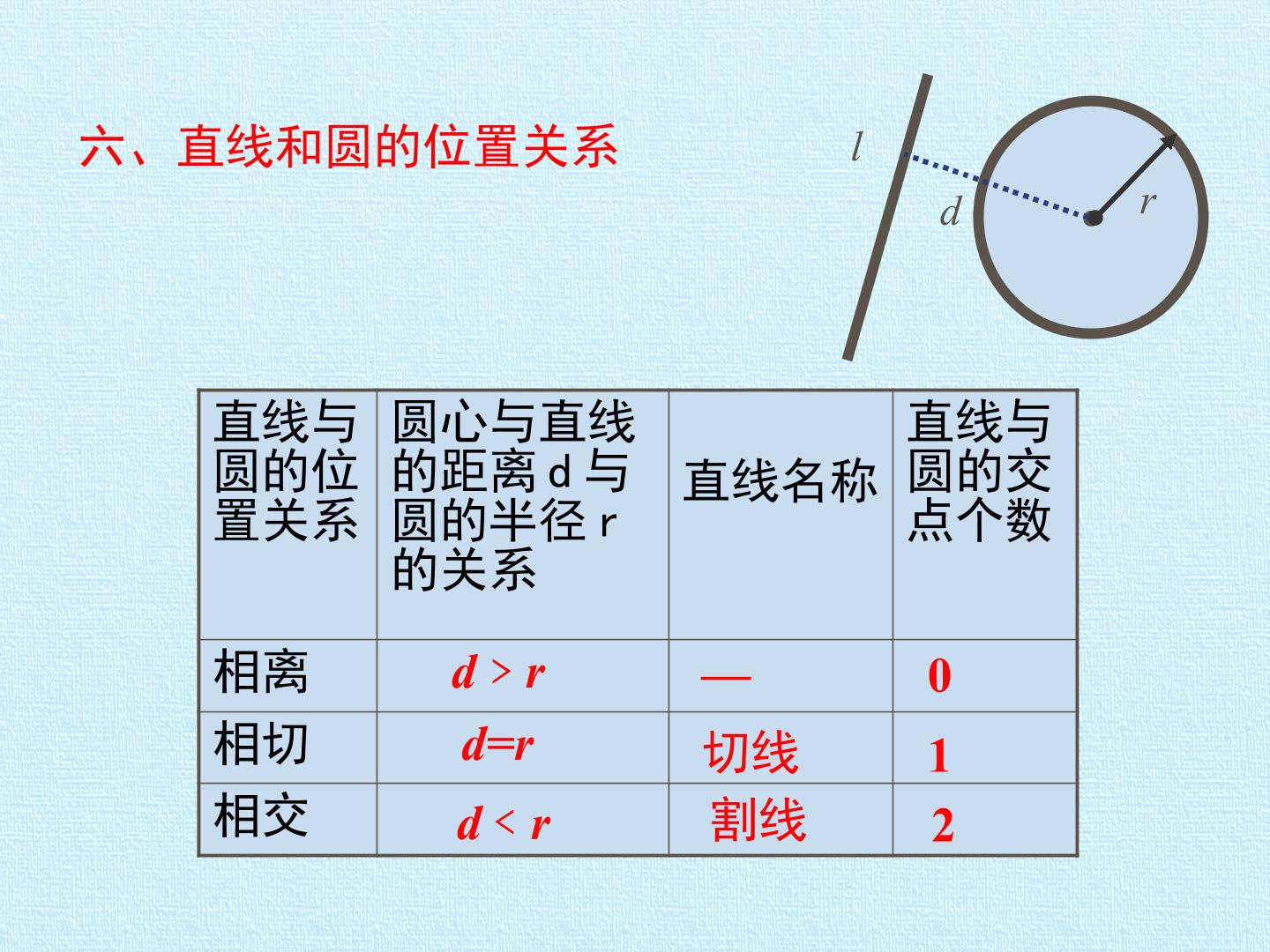 六、直线和圆的位置关系

$l$

$d$

$r$

| 直线与圆的位置关系 | 圆心与直线的距离d与圆的半径r的关系 | 直线名称 | 直线与圆的交点个数 |
|---|---|---|---|
| 相离 | $d > r$ | — | 0 |
| 相切 | $d=r$ | 切线 | 1 |
| 相交 | $d < r$ | 割线 | 2 |